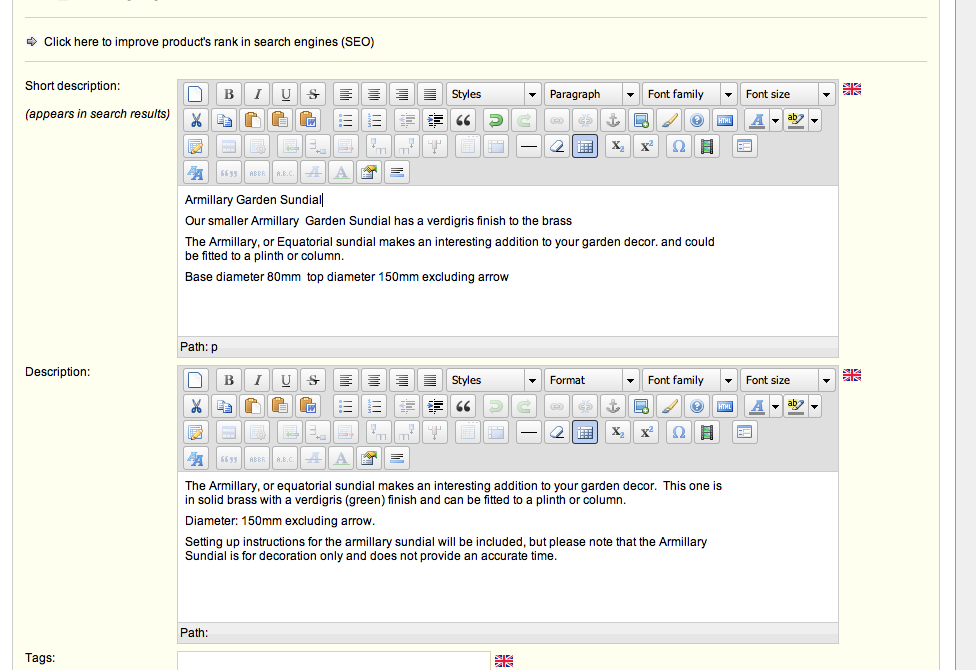 Click here to improve product's rank in search engines (SEO)

Short description:

(appears in search results)

B I U S Styles Paragraph Font family Font size

Armillary Garden Sundial

Our smaller Armillary Garden Sundial has a verdigris finish to the brass

The Armillary, or Equatorial sundial makes an interesting addition to your garden decor. and could be fitted to a plinth or column.

Base diameter 80mm top diameter 150mm excluding arrow

Path: p

Description:

B I U S Styles Format Font family Font size

The Armillary, or equatorial sundial makes an interesting addition to your garden decor. This one is in solid brass with a verdigris (green) finish and can be fitted to a plinth or column.

Diameter: 150mm excluding arrow.

Setting up instructions for the armillary sundial will be included, but please note that the Armillary Sundial is for decoration only and does not provide an accurate time.

Path:

Tags: